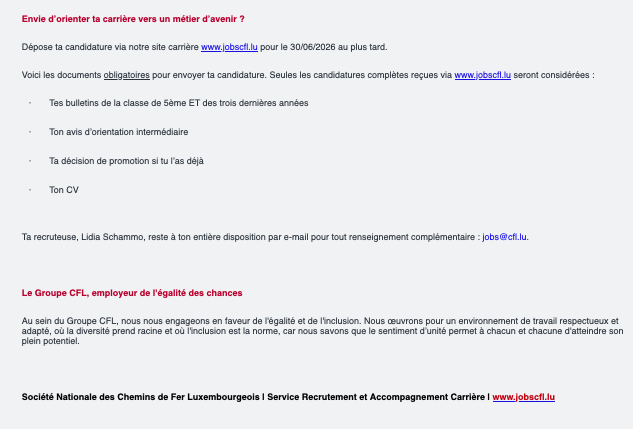 Envie d'orienter ta carrière vers un métier d'avenir ?

Dépose ta candidature via notre site carrière www.jobscfl.lu pour le 30/06/2026 au plus tard.

Voici les documents obligatoires pour envoyer ta candidature. Seules les candidatures complètes reçues via www.jobscfl.lu seront considérées :

· Tes bulletins de la classe de 5ème ET des trois dernières années

· Ton avis d'orientation intermédiaire

· Ta décision de promotion si tu l'as déjà

· Ton CV

Ta recruteuse, Lidia Schammo, reste à ton entière disposition par e-mail pour tout renseignement complémentaire : jobs@cfl.lu.

Le Groupe CFL, employeur de l'égalité des chances

Au sein du Groupe CFL, nous nous engageons en faveur de l'égalité et de l'inclusion. Nous œuvrons pour un environnement de travail respectueux et adapté, où la diversité prend racine et où l'inclusion est la norme, car nous savons que le sentiment d'unité permet à chacun et chacune d'atteindre son plein potentiel.

Société Nationale des Chemins de Fer Luxembourgeois I Service Recrutement et Accompagnement Carrière I www.jobscfl.lu